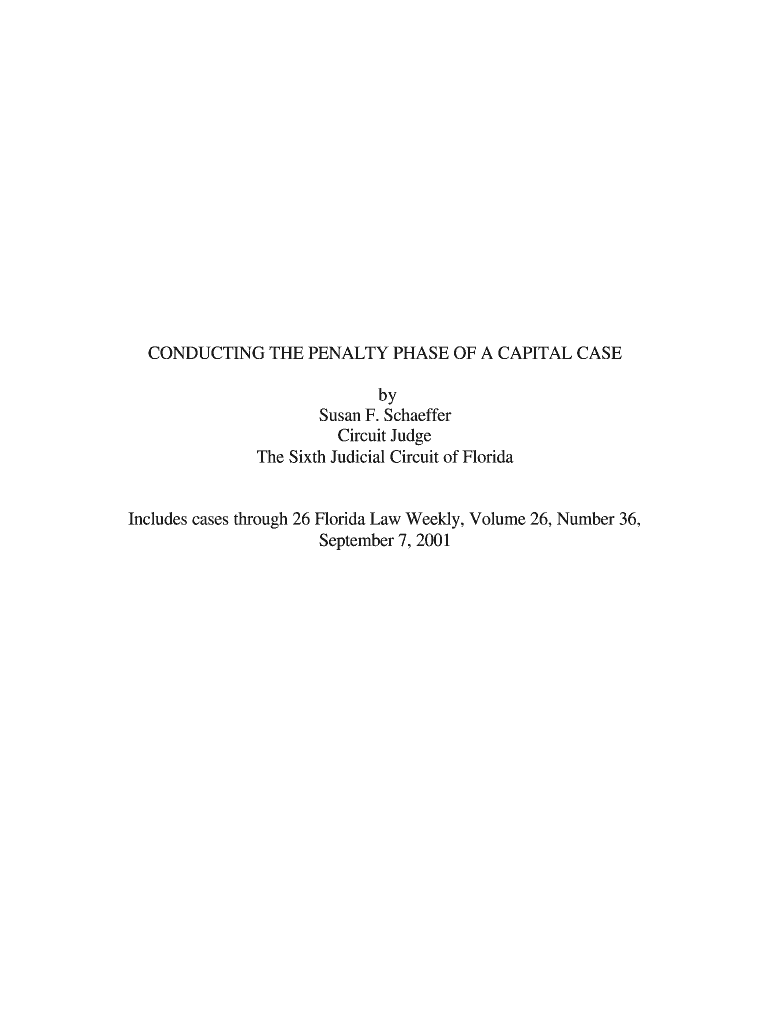 CONDUCTING THE PENALTY PHASE OF A CAPITAL CASE

by
Susan F. Schaeffer
Circuit Judge
The Sixth Judicial Circuit of Florida

Includes cases through 26 Florida Law Weekly, Volume 26, Number 36, September 7, 2001